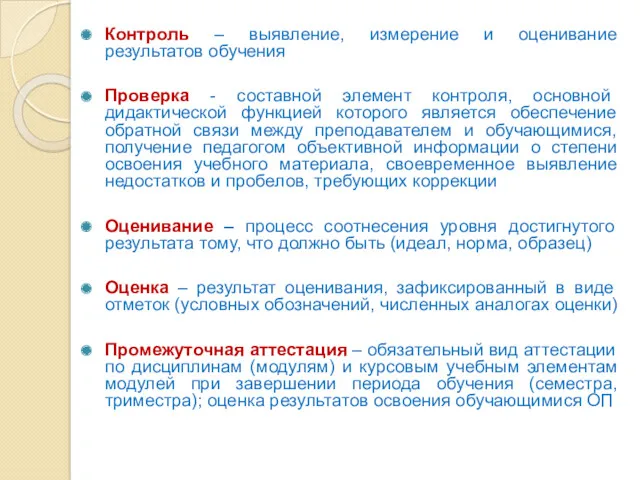 Контроль – выявление, измерение и оценивание результатов обучения

Проверка - составной элемент контроля, основной дидактической функцией которого является обеспечение обратной связи между преподавателем и обучающимися, получение педагогом объективной информации о степени освоения учебного материала, своевременное выявление недостатков и пробелов, требующих коррекции

Оценивание – процесс соотнесения уровня достигнутого результата тому, что должно быть (идеал, норма, образец)

Оценка – результат оценивания, зафиксированный в виде отметок (условных обозначений, численных аналогах оценки)

Промежуточная аттестация – обязательный вид аттестации по дисциплинам (модулям) и курсовым учебным элементам модулей при завершении периода обучения (семестра, триместра); оценка результатов освоения обучающимися ОП